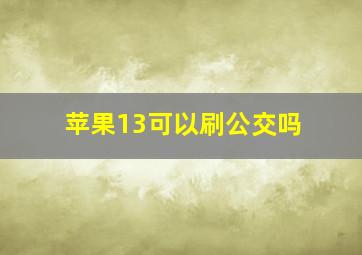 苹果13可以刷公交吗